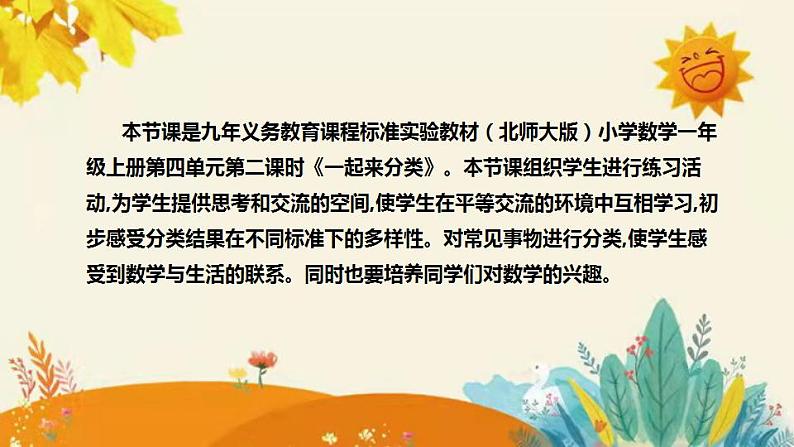 本节课是九年义务教育课程标准实验教材（北师大版）小学数学一年级上册第四单元第二课时《一起来分类》。本节课组织学生进行练习活动,为学生提供思考和交流的空间,使学生在平等交流的环境中互相学习,初步感受分类结果在不同标准下的多样性。对常见事物进行分类,使学生感受到数学与生活的联系。同时也要培养同学们对数学的兴趣。